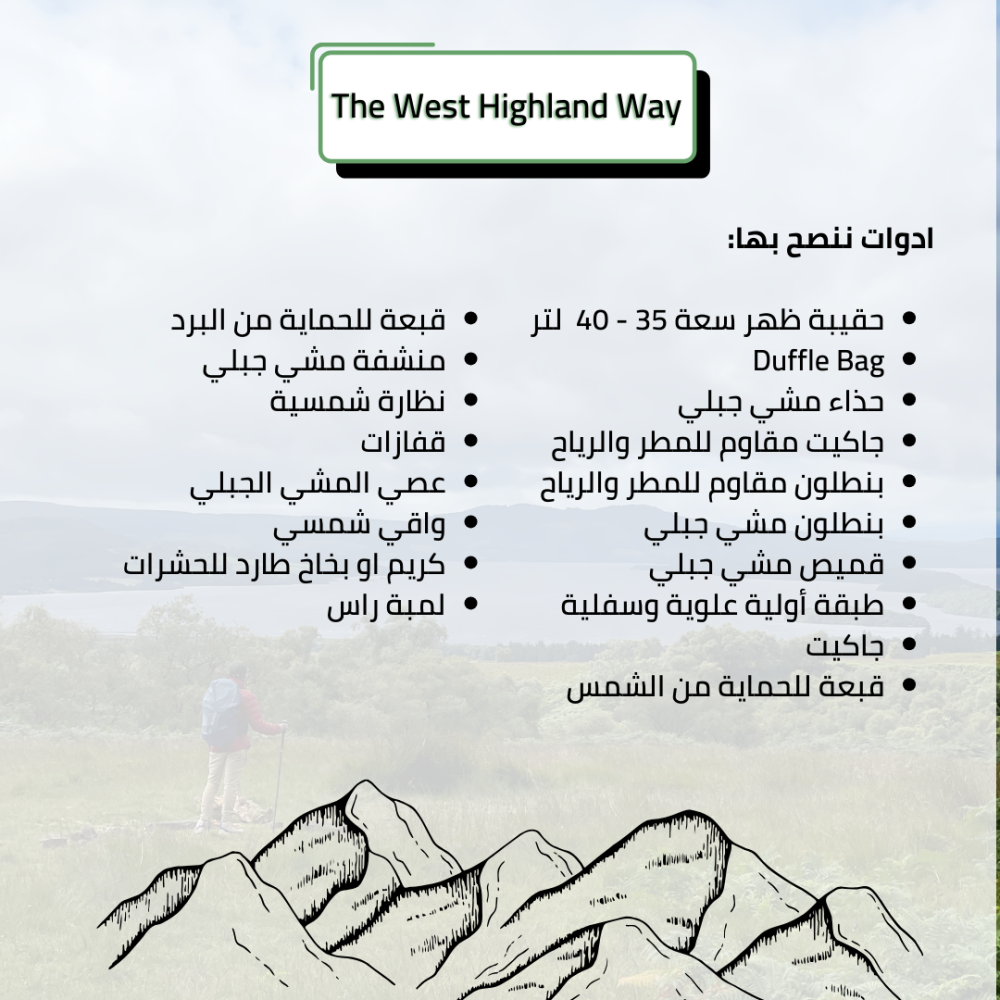 The West Highland Way

ادوات ننصح بها:

• حقيبة ظهر سعة 35 - 40 لتر
• Duffle Bag
• حذاء مشي جبلي
• جاكيت مقاوم للمطر والرياح
• بنطلون مقاوم للمطر والرياح
• بنطلون مشي جبلي
• قميص مشي جبلي
• طبقة أولية علوية وسفلية
• جاكيت
• قبعة للحماية من الشمس

• قبعة للحماية من البرد
• منشفة مشي جبلي
• نظارة شمسية
• قفازات
• عصي المشي الجبلي
• واقي شمسي
• كريم او بخاخ طارد للحشرات
• لمبة راس